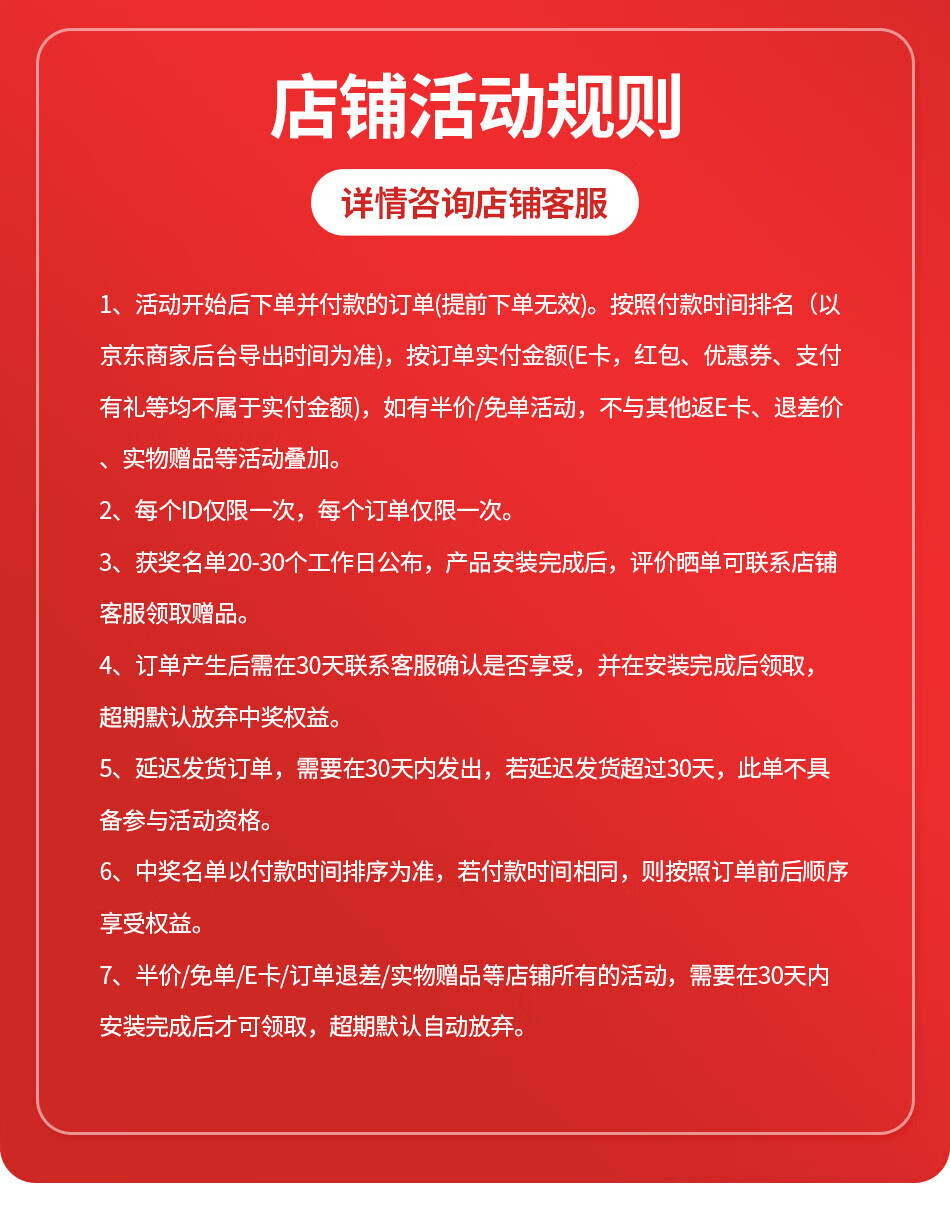 店铺活动规则

详情咨询店铺客服

1、活动开始后下单并付款的订单(提前下单无效)。按照付款时间排名（以京东商家后台导出时间为准)，按订单实付金额(E卡，红包、优惠券、支付有礼等均不属于实付金额)，如有半价/免单活动，不与其他返E卡、退差价、实物赠品等活动叠加。

2、每个ID仅限一次，每个订单仅限一次。

3、获奖名单20-30个工作日公布，产品安装完成后，评价晒单可联系店铺客服领取赠品。

4、订单产生后需在30天联系客服确认是否享受，并在安装完成后领取，超期默认放弃中奖权益。

5、延迟发货订单，需要在30天内发出，若延迟发货超过30天，此单不具备参与活动资格。

6、中奖名单以付款时间排序为准，若付款时间相同，则按照订单前后顺序享受权益。

7、半价/免单/E卡/订单退差/实物赠品等店铺所有的活动，需要在30天内安装完成后才可领取，超期默认自动放弃。